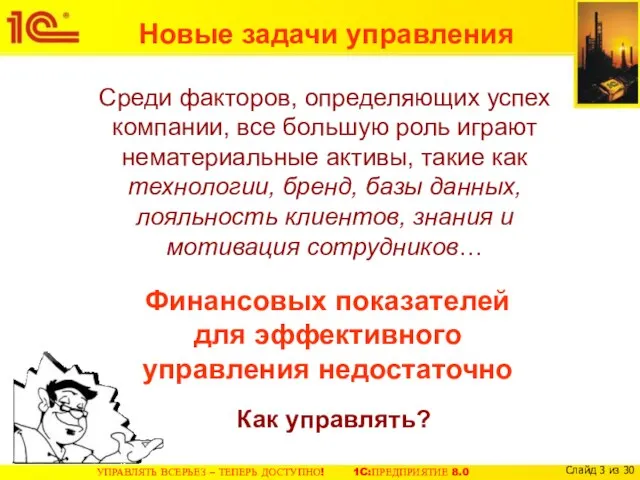 1С®

Новые задачи управления

Среди факторов, определяющих успех компании, все большую роль играют нематериальные активы, такие как технологии, бренд, базы данных, лояльность клиентов, знания и мотивация сотрудников…

Финансовых показателей для эффективного управления недостаточно

Как управлять?

УПРАВЛЯТЬ ВСЕРЬЕЗ – ТЕПЕРЬ ДОСТУПНО! 1С:ПРЕДПРИЯТИЕ 8.0

Слайд 3 из 30